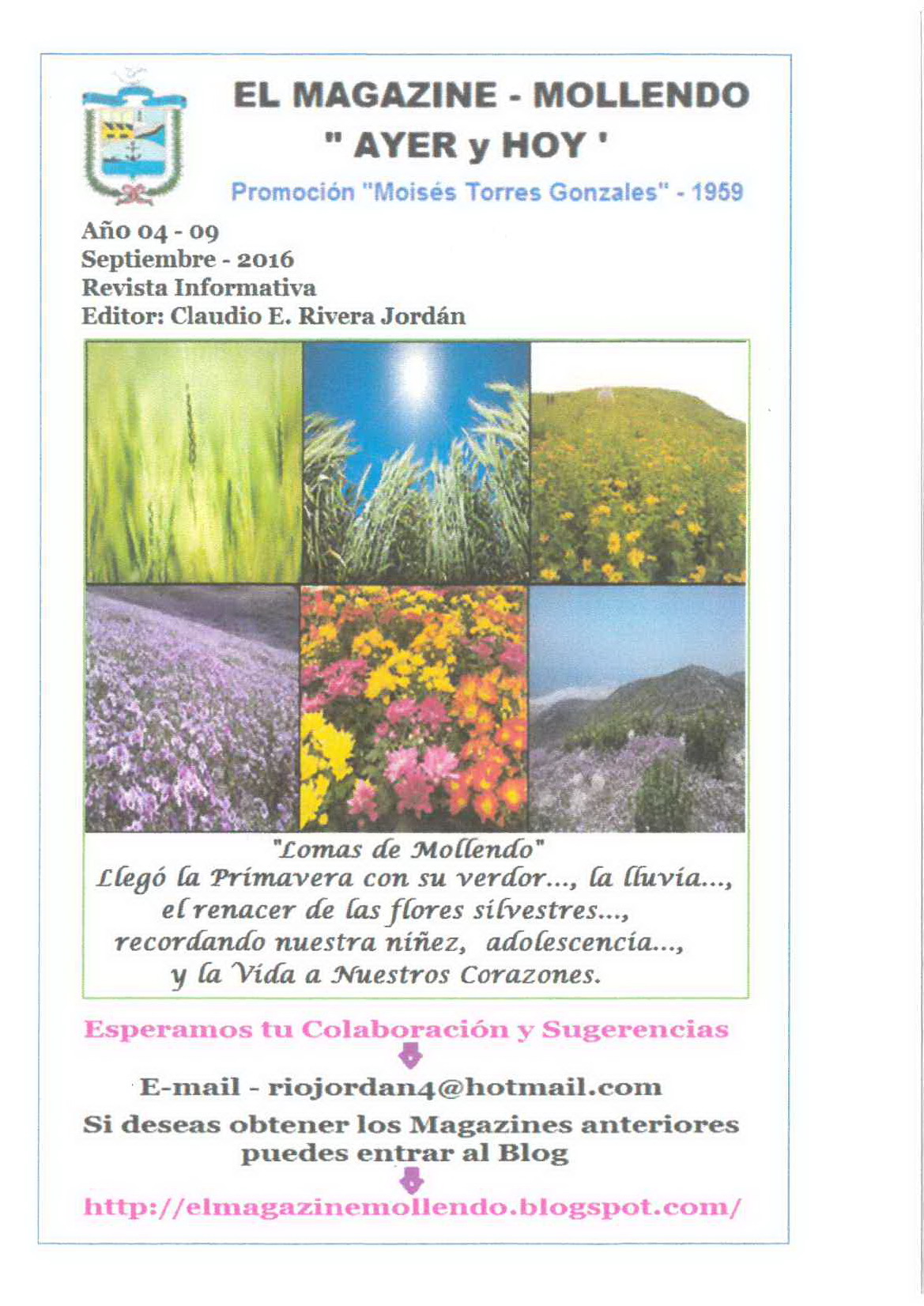 EL MAGAZINE - MOLLENDO
" AYER y HOY '

Promoción "Moisés Torres Gonzales" - 1959

Año 04 - 09
Septiembre - 2016
Revista Informativa
Editor: Claudio E. Rivera Jordán

"Lomas de Mollendo"
Llegó la Primavera con su verdor..., la lluvia...,
el renacer de las flores silvestres...,
recordando nuestra niñez, adolescencia...,
y la Vida a Nuestros Corazones.

Esperamos tu Colaboración y Sugerencias

E-mail - riojordan4@hotmail.com

Si deseas obtener los Magazines anteriores puedes entrar al Blog

http://elmagazinemollendo.blogspot.com/